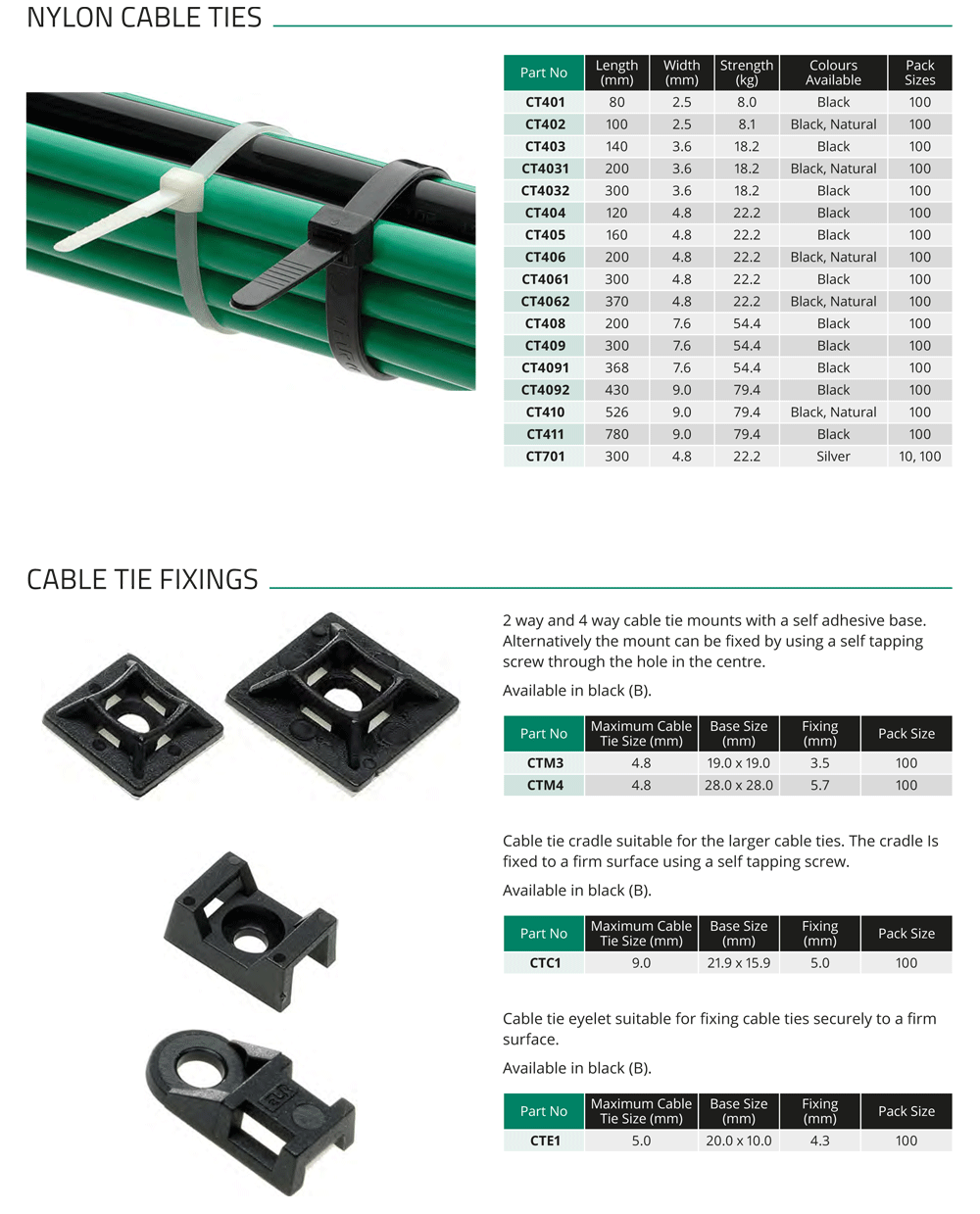 NYLON CABLE TIES

| Part No | Length (mm) | Width (mm) | Strength (kg) | Colours Available | Pack Sizes |
|---|---|---|---|---|---|
| CT401 | 80 | 2.5 | 8.0 | Black | 100 |
| CT402 | 100 | 2.5 | 8.1 | Black, Natural | 100 |
| CT403 | 140 | 3.6 | 18.2 | Black | 100 |
| CT4031 | 200 | 3.6 | 18.2 | Black, Natural | 100 |
| CT4032 | 300 | 3.6 | 18.2 | Black | 100 |
| CT404 | 120 | 4.8 | 22.2 | Black | 100 |
| CT405 | 160 | 4.8 | 22.2 | Black | 100 |
| CT406 | 200 | 4.8 | 22.2 | Black, Natural | 100 |
| CT4061 | 300 | 4.8 | 22.2 | Black | 100 |
| CT4062 | 370 | 4.8 | 22.2 | Black, Natural | 100 |
| CT408 | 200 | 7.6 | 54.4 | Black | 100 |
| CT409 | 300 | 7.6 | 54.4 | Black | 100 |
| CT4091 | 368 | 7.6 | 54.4 | Black | 100 |
| CT4092 | 430 | 9.0 | 79.4 | Black | 100 |
| CT410 | 526 | 9.0 | 79.4 | Black, Natural | 100 |
| CT411 | 780 | 9.0 | 79.4 | Black | 100 |
| CT701 | 300 | 4.8 | 22.2 | Silver | 10, 100 |

CABLE TIE FIXINGS

2 way and 4 way cable tie mounts with a self adhesive base. Alternatively the mount can be fixed by using a self tapping screw through the hole in the centre.

Available in black (B).

| Part No | Maximum Cable Tie Size (mm) | Base Size (mm) | Fixing (mm) | Pack Size |
|---|---|---|---|---|
| CTM3 | 4.8 | 19.0 x 19.0 | 3.5 | 100 |
| CTM4 | 4.8 | 28.0 x 28.0 | 5.7 | 100 |

Cable tie cradle suitable for the larger cable ties. The cradle Is fixed to a firm surface using a self tapping screw.

Available in black (B).

| Part No | Maximum Cable Tie Size (mm) | Base Size (mm) | Fixing (mm) | Pack Size |
|---|---|---|---|---|
| CTC1 | 9.0 | 21.9 x 15.9 | 5.0 | 100 |

Cable tie eyelet suitable for fixing cable ties securely to a firm surface.

Available in black (B).

| Part No | Maximum Cable Tie Size (mm) | Base Size (mm) | Fixing (mm) | Pack Size |
|---|---|---|---|---|
| CTE1 | 5.0 | 20.0 x 10.0 | 4.3 | 100 |